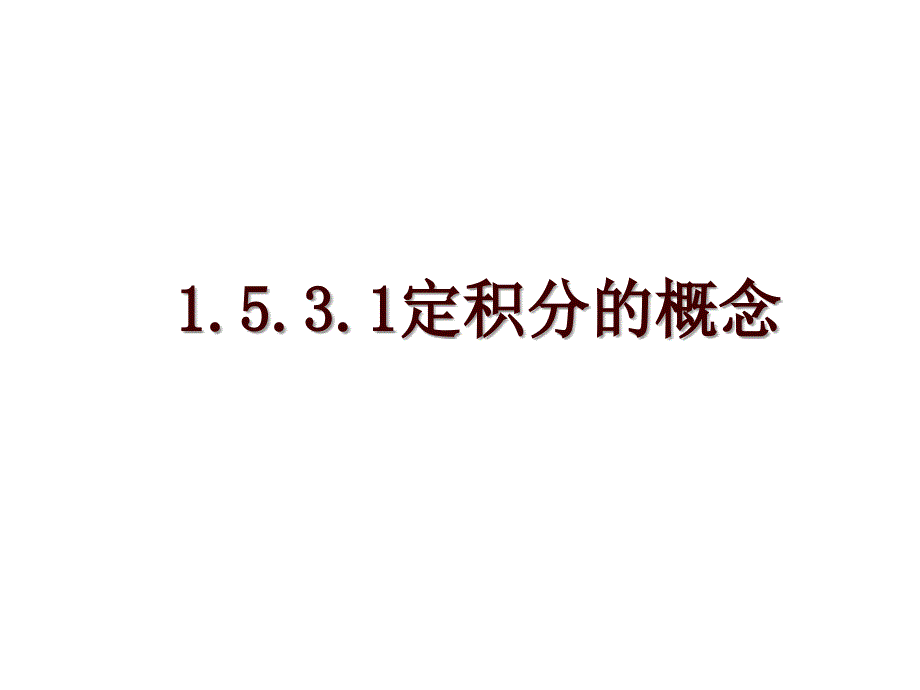 1.5.3.1定积分的概念